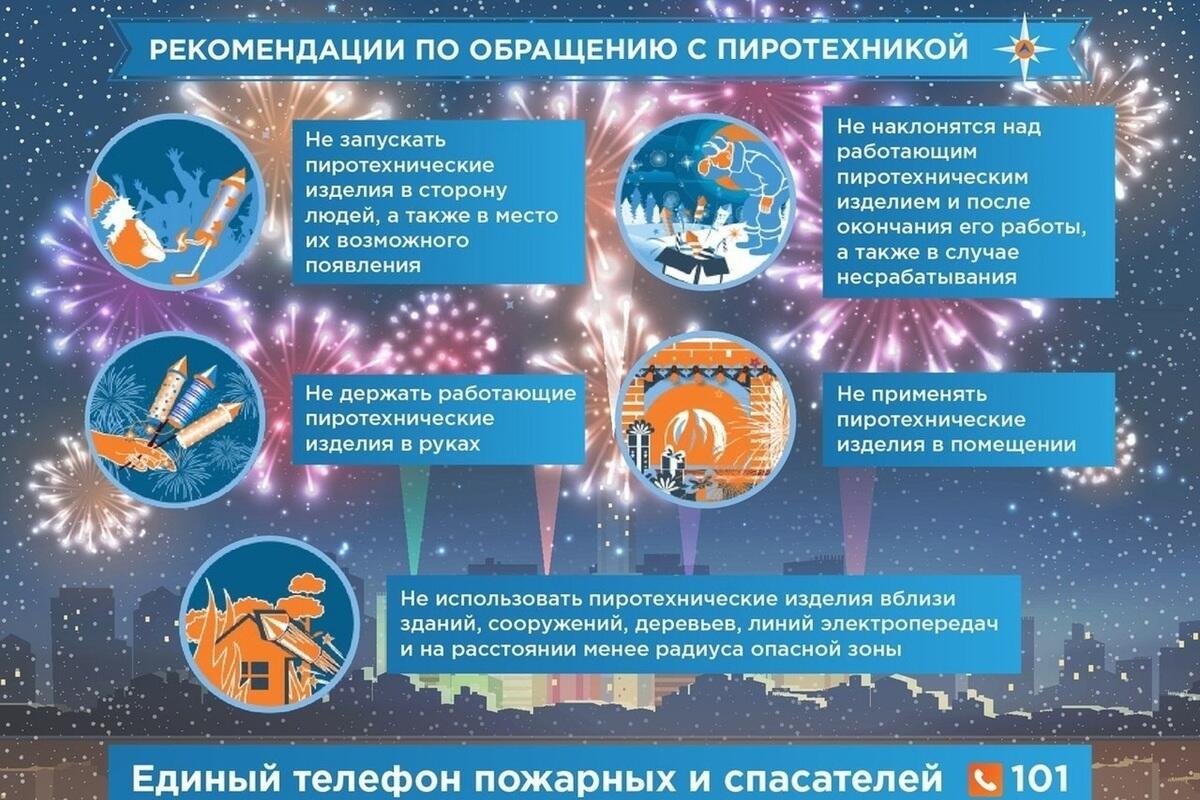 РЕКОМЕНДАЦИИ ПО ОБРАЩЕНИЮ С ПИРОТЕХНИКОЙ

Не запускать пиротехнические изделия в сторону людей, а также в место их возможного появления

Не наклонятся над работающим пиротехническим изделием и после окончания его работы, а также в случае несрабатывания

Не держать работающие пиротехнические изделия в руках

Не применять пиротехнические изделия в помещении

Не использовать пиротехнические изделия вблизи зданий, сооружений, деревьев, линий электропередач и на расстоянии менее радиуса опасной зоны

Единый телефон пожарных и спасателей 101